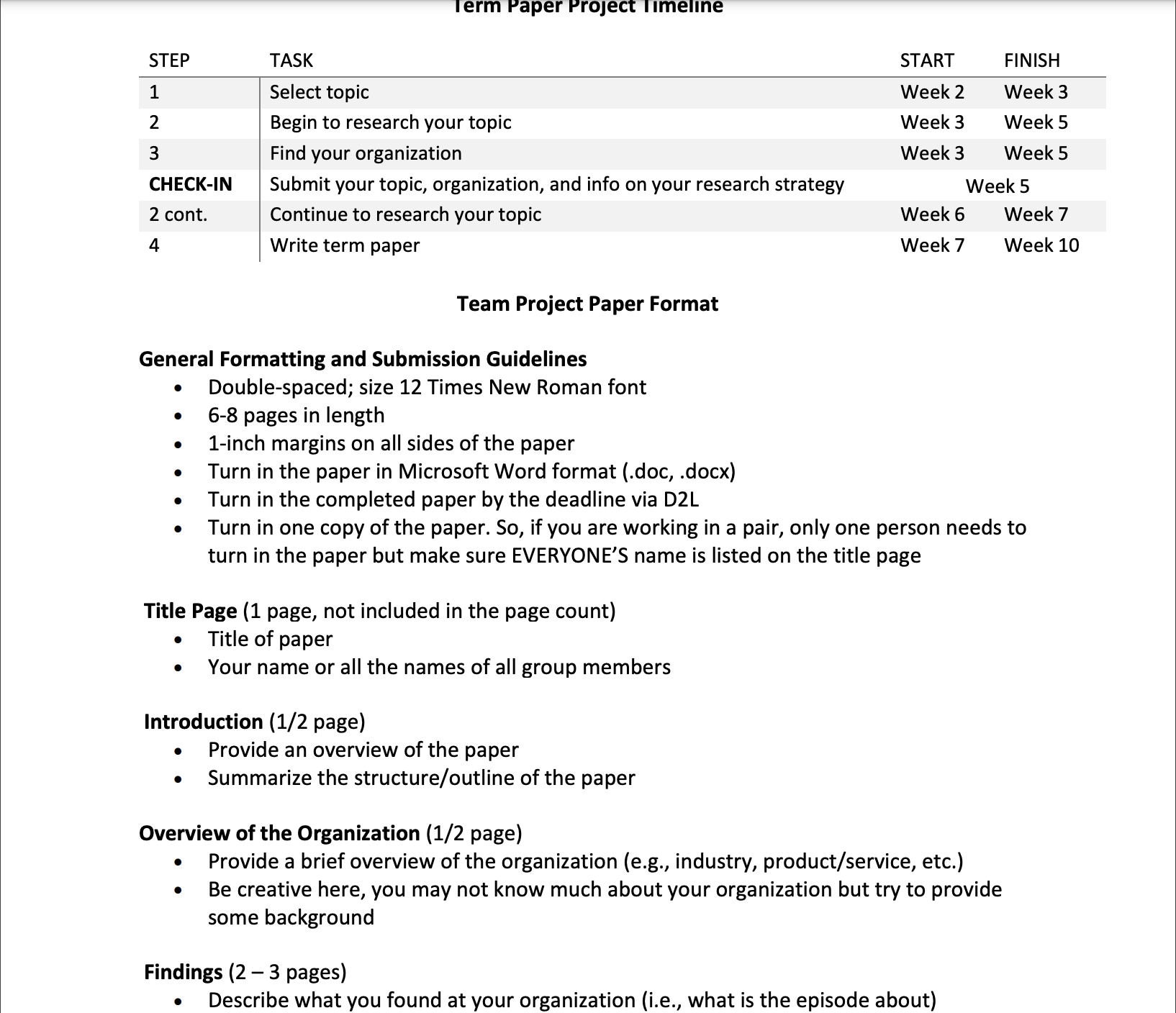 Term Paper Project Timeline

| STEP | TASK | START | FINISH |
|---|---|---|---|
| 1 | Select topic | Week 2 | Week 3 |
| 2 | Begin to research your topic | Week 3 | Week 5 |
| 3 | Find your organization | Week 3 | Week 5 |
| CHECK-IN | Submit your topic, organization, and info on your research strategy | Week 5 | |
| 2 cont. | Continue to research your topic | Week 6 | Week 7 |
| 4 | Write term paper | Week 7 | Week 10 |

Team Project Paper Format

General Formatting and Submission Guidelines
• Double-spaced; size 12 Times New Roman font
• 6-8 pages in length
• 1-inch margins on all sides of the paper
• Turn in the paper in Microsoft Word format (.doc, .docx)
• Turn in the completed paper by the deadline via D2L
• Turn in one copy of the paper. So, if you are working in a pair, only one person needs to turn in the paper but make sure EVERYONE'S name is listed on the title page

Title Page (1 page, not included in the page count)
• Title of paper
• Your name or all the names of all group members

Introduction (1/2 page)
• Provide an overview of the paper
• Summarize the structure/outline of the paper

Overview of the Organization (1/2 page)
• Provide a brief overview of the organization (e.g., industry, product/service, etc.)
• Be creative here, you may not know much about your organization but try to provide some background

Findings (2 – 3 pages)
• Describe what you found at your organization (i.e., what is the episode about)